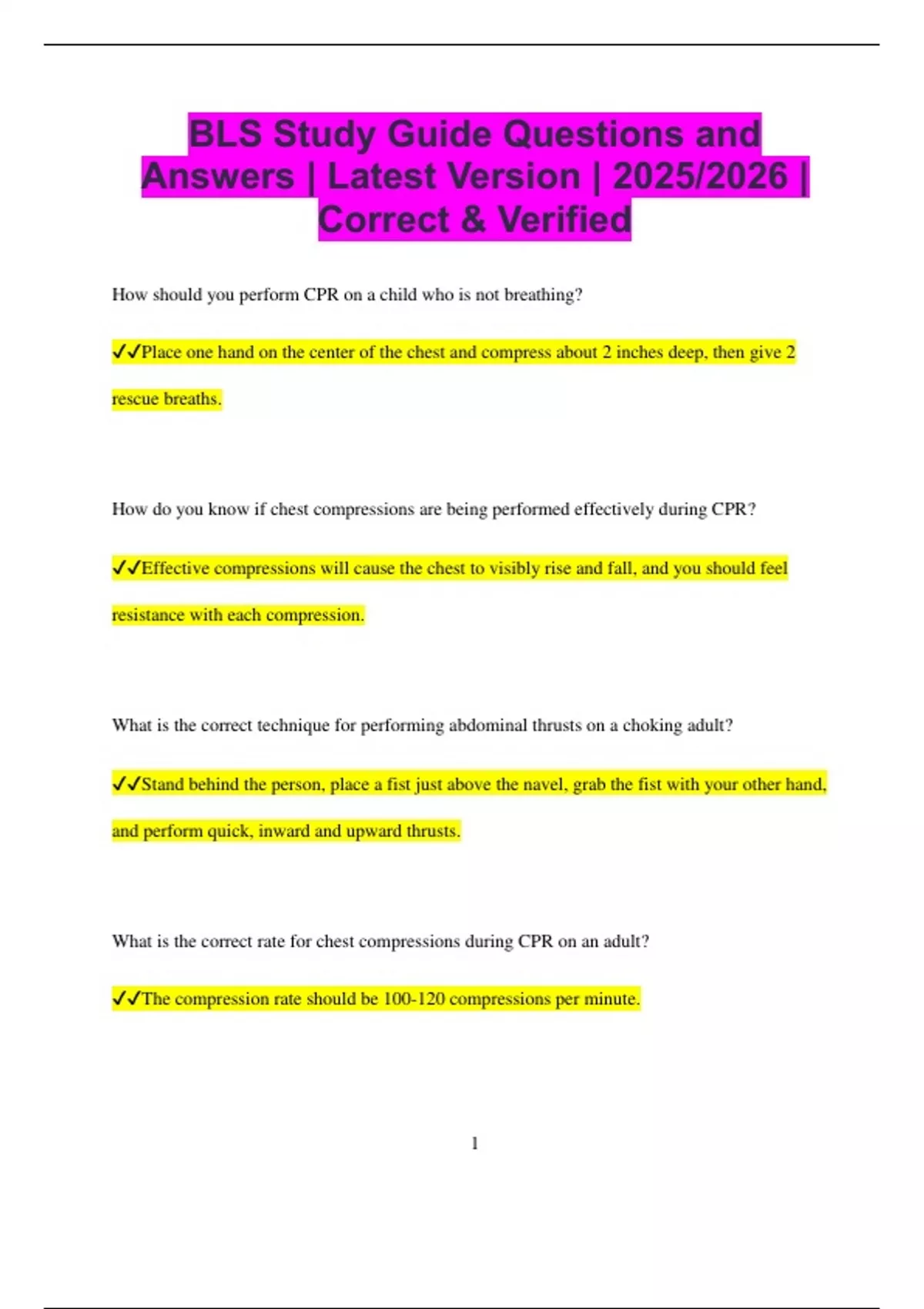 BLS Study Guide Questions and Answers | Latest Version | 2025/2026 | Correct & Verified

How should you perform CPR on a child who is not breathing?

✓✓Place one hand on the center of the chest and compress about 2 inches deep, then give 2 rescue breaths.

How do you know if chest compressions are being performed effectively during CPR?

✓✓Effective compressions will cause the chest to visibly rise and fall, and you should feel resistance with each compression.

What is the correct technique for performing abdominal thrusts on a choking adult?

✓✓Stand behind the person, place a fist just above the navel, grab the fist with your other hand, and perform quick, inward and upward thrusts.

What is the correct rate for chest compressions during CPR on an adult?

✓✓The compression rate should be 100-120 compressions per minute.

1